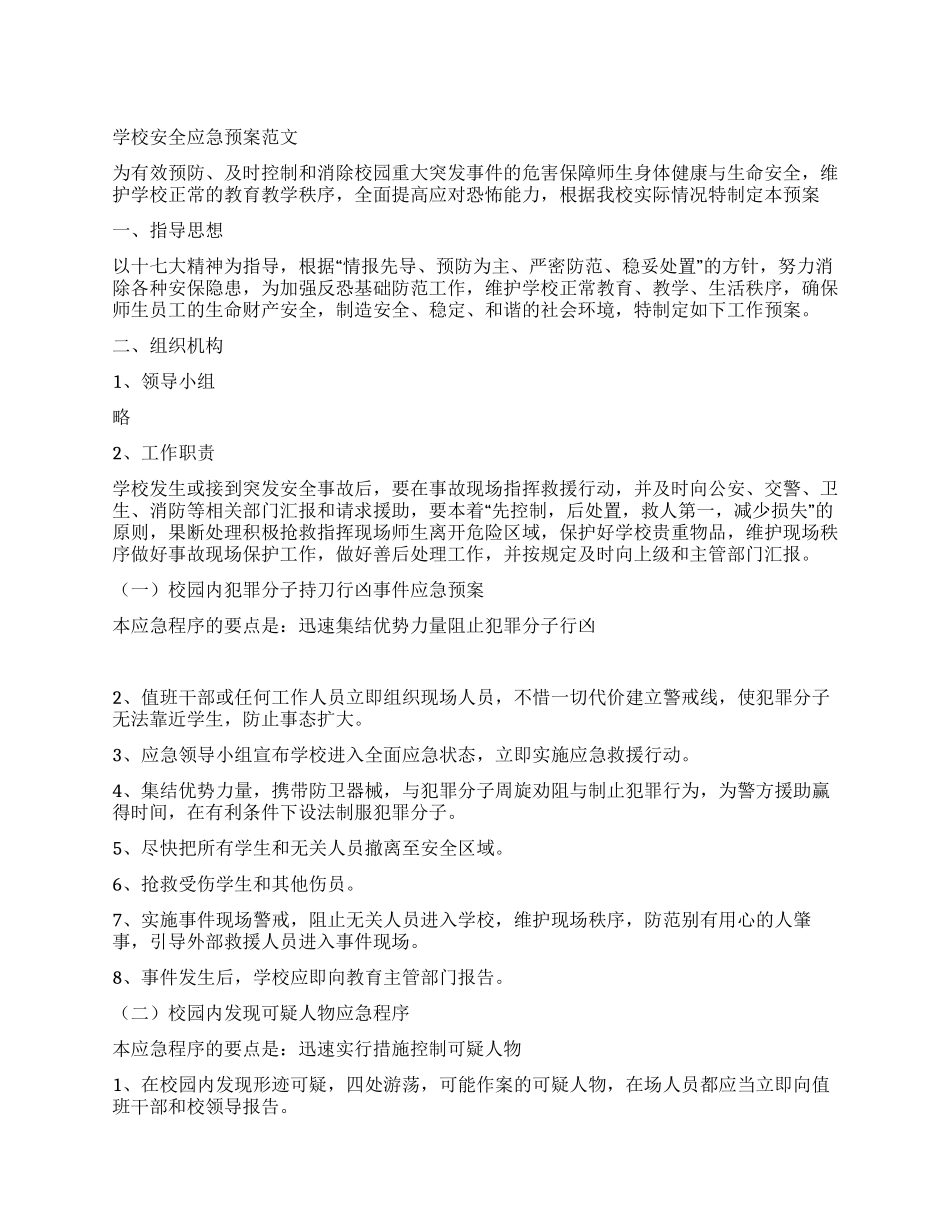 学校安全应急预案范文

为有效预防、及时控制和消除校园重大突发事件的危害保障师生身体健康与生命安全，维护学校正常的教育教学秩序，全面提高应对恐怖能力，根据我校实际情况特制定本预案

一、指导思想

以十七大精神为指导，根据“情报先导、预防为主、严密防范、稳妥处置”的方针，努力消除各种安保隐患，为加强反恐基础防范工作，维护学校正常教育、教学、生活秩序，确保师生员工的生命财产安全，制造安全、稳定、和谐的社会环境，特制定如下工作预案。

二、组织机构

1、领导小组

略

2、工作职责

学校发生或接到突发安全事故后，要在事故现场指挥救援行动，并及时向公安、交警、卫生、消防等相关部门汇报和请求援助，要本着“先控制，后处置，救人第一，减少损失”的原则，果断处理积极抢救指挥现场师生离开危险区域，保护好学校贵重物品，维护现场秩序做好事故现场保护工作，做好善后处理工作，并按规定及时向上级和主管部门汇报。

（一）校园内犯罪分子持刀行凶事件应急预案

本应急程序的要点是：迅速集结优势力量阻止犯罪分子行凶

2、值班干部或任何工作人员立即组织现场人员，不惜一切代价建立警戒线，使犯罪分子无法靠近学生，防止事态扩大。

3、应急领导小组宣布学校进入全面应急状态，立即实施应急救援行动。

4、集结优势力量，携带防卫器械，与犯罪分子周旋劝阻与制止犯罪行为，为警方援助赢得时间，在有利条件下设法制服犯罪分子。

5、尽快把所有学生和无关人员撤离至安全区域。

6、抢救受伤学生和其他伤员。

7、实施事件现场警戒，阻止无关人员进入学校，维护现场秩序，防范别有用心的人肇事，引导外部救援人员进入事件现场。

8、事件发生后，学校应即向教育主管部门报告。

（二）校园内发现可疑人物应急程序

本应急程序的要点是：迅速实行措施控制可疑人物

1、在校园内发现形迹可疑，四处游荡，可能作案的可疑人物，在场人员都应当立即向值班干部和校领导报告。